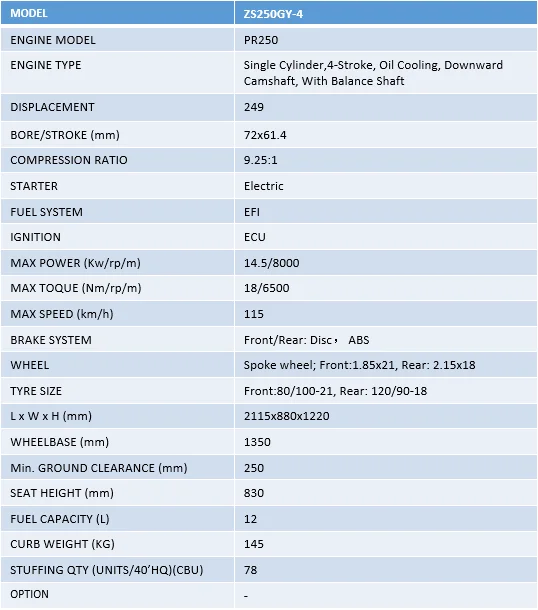 | MODEL | ZS250GY-4 |
|---|---|
| ENGINE MODEL | PR250 |
| ENGINE TYPE | Single Cylinder,4-Stroke, Oil Cooling, Downward Camshaft, With Balance Shaft |
| DISPLACEMENT | 249 |
| BORE/STROKE (mm) | 72x61.4 |
| COMPRESSION RATIO | 9.25:1 |
| STARTER | Electric |
| FUEL SYSTEM | EFI |
| IGNITION | ECU |
| MAX POWER (Kw/rp/m) | 14.5/8000 |
| MAX TOQUE (Nm/rp/m) | 18/6500 |
| MAX SPEED (km/h) | 115 |
| BRAKE SYSTEM | Front/Rear: Disc， ABS |
| WHEEL | Spoke wheel; Front:1.85x21, Rear: 2.15x18 |
| TYRE SIZE | Front:80/100-21, Rear: 120/90-18 |
| L x W x H (mm) | 2115x880x1220 |
| WHEELBASE (mm) | 1350 |
| Min. GROUND CLEARANCE (mm) | 250 |
| SEAT HEIGHT (mm) | 830 |
| FUEL CAPACITY (L) | 12 |
| CURB WEIGHT (KG) | 145 |
| STUFFING QTY (UNITS/40'HQ)(CBU) | 78 |
| OPTION | - |